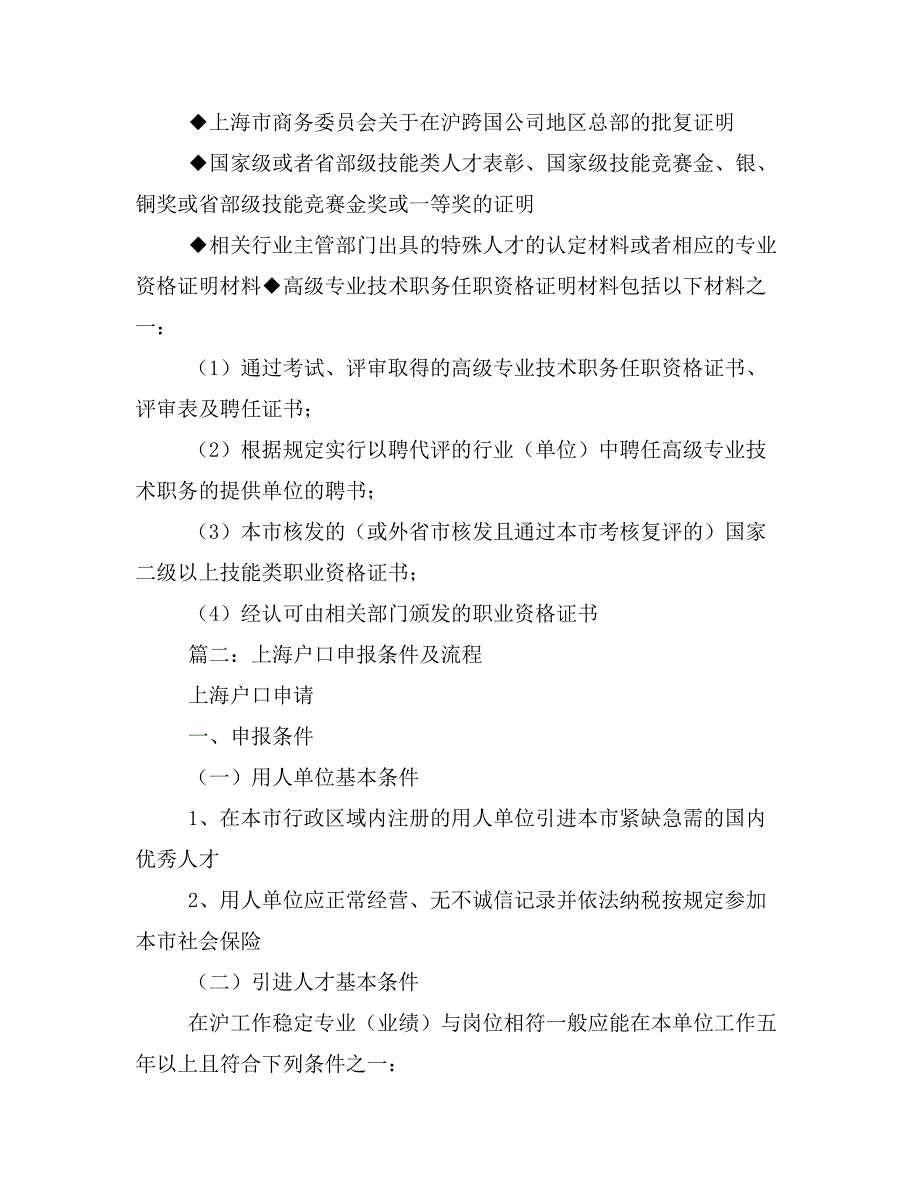 ◆上海市商务委员会关于在沪跨国公司地区总部的批复证明

◆国家级或者省部级技能类人才表彰、国家级技能竞赛金、银、铜奖或省部级技能竞赛金奖或一等奖的证明

◆相关行业主管部门出具的特殊人才的认定材料或者相应的专业资格证明材料◆高级专业技术职务任职资格证明材料包括以下材料之一：

（1）通过考试、评审取得的高级专业技术职务任职资格证书、评审表及聘任证书；

（2）根据规定实行以聘代评的行业（单位）中聘任高级专业技术职务的提供单位的聘书；

（3）本市核发的（或外省市核发且通过本市考核复评的）国家二级以上技能类职业资格证书；

（4）经认可由相关部门颁发的职业资格证书

篇二：上海户口申报条件及流程

上海户口申请

一、申报条件

（一）用人单位基本条件

1、在本市行政区域内注册的用人单位引进本市紧缺急需的国内优秀人才

2、用人单位应正常经营、无不诚信记录并依法纳税按规定参加本市社会保险

（二）引进人才基本条件

在沪工作稳定专业（业绩）与岗位相符一般应能在本单位工作五年以上且符合下列条件之一：